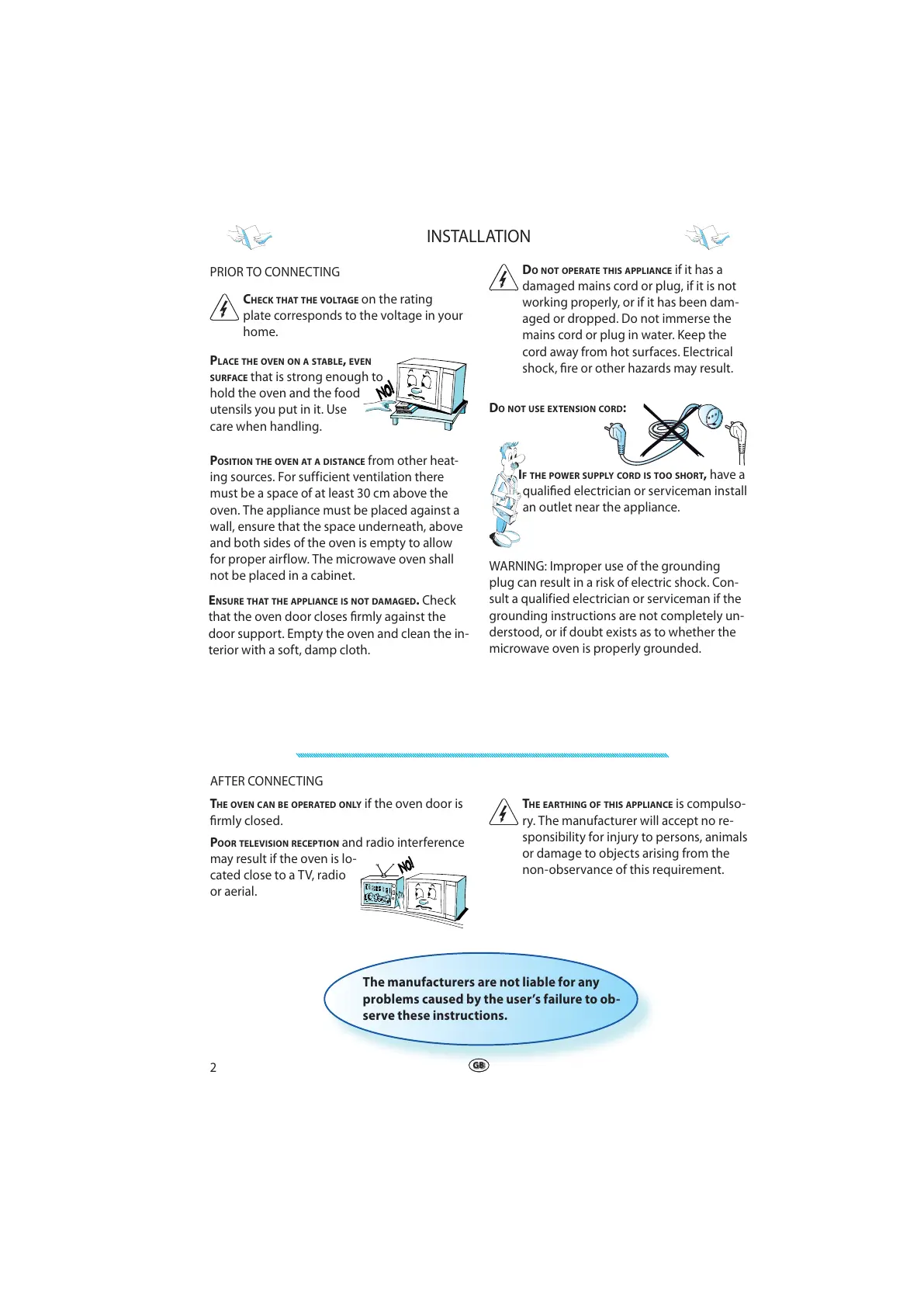 INSTALLATION

PRIOR TO CONNECTING

CHECK THAT THE VOLTAGE on the rating plate corresponds to the voltage in your home.

PLACE THE OVEN ON A STABLE, EVEN SURFACE that is strong enough to hold the oven and the food utensils you put in it. Use care when handling.

NO!

POSITION THE OVEN AT A DISTANCE from other heating sources. For sufficient ventilation there must be a space of at least 30 cm above the oven. The appliance must be placed against a wall, ensure that the space underneath, above and both sides of the oven is empty to allow for proper airflow. The microwave oven shall not be placed in a cabinet.

ENSURE THAT THE APPLIANCE IS NOT DAMAGED. Check that the oven door closes firmly against the door support. Empty the oven and clean the interior with a soft, damp cloth.

DO NOT OPERATE THIS APPLIANCE if it has a damaged mains cord or plug, if it is not working properly, or if it has been damaged or dropped. Do not immerse the mains cord or plug in water. Keep the cord away from hot surfaces. Electrical shock, fire or other hazards may result.

DO NOT USE EXTENSION CORD:

IF THE POWER SUPPLY CORD IS TOO SHORT, have a qualified electrician or serviceman install an outlet near the appliance.

WARNING: Improper use of the grounding plug can result in a risk of electric shock. Consult a qualified electrician or serviceman if the grounding instructions are not completely understood, or if doubt exists as to whether the microwave oven is properly grounded.

AFTER CONNECTING

THE OVEN CAN BE OPERATED ONLY if the oven door is firmly closed.

POOR TELEVISION RECEPTION and radio interference may result if the oven is located close to a TV, radio or aerial.

NO!

THE EARTHING OF THIS APPLIANCE is compulsory. The manufacturer will accept no responsibility for injury to persons, animals or damage to objects arising from the non-observance of this requirement.

The manufacturers are not liable for any problems caused by the user's failure to observe these instructions.

2

GB